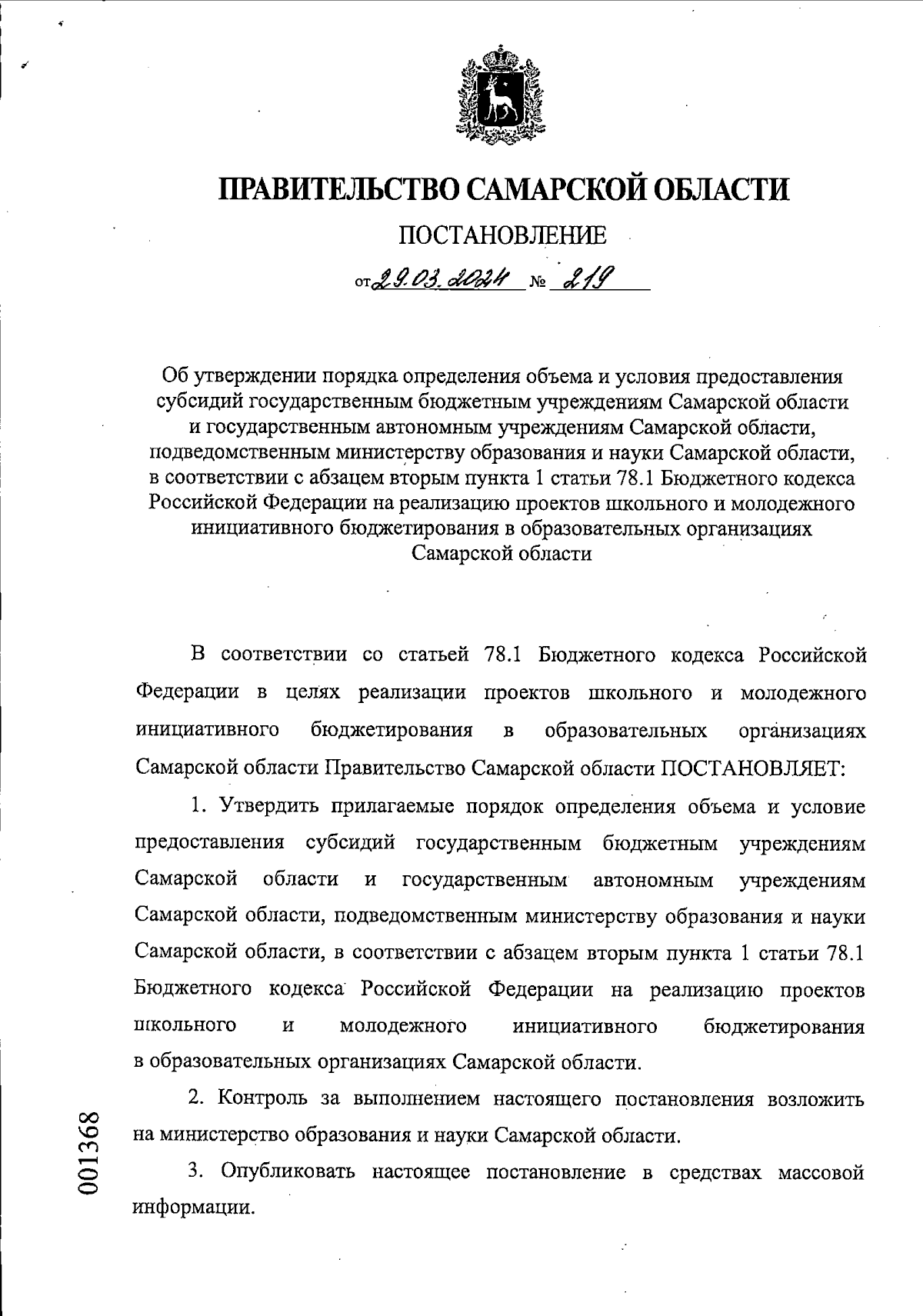 ПРАВИТЕЛЬСТВО САМАРСКОЙ ОБЛАСТИ

ПОСТАНОВЛЕНИЕ

от 29.03.2024 № 219

Об утверждении порядка определения объема и условия предоставления субсидий государственным бюджетным учреждениям Самарской области и государственным автономным учреждениям Самарской области, подведомственным министерству образования и науки Самарской области, в соответствии с абзацем вторым пункта 1 статьи 78.1 Бюджетного кодекса Российской Федерации на реализацию проектов школьного и молодежного инициативного бюджетирования в образовательных организациях Самарской области

В соответствии со статьей 78.1 Бюджетного кодекса Российской Федерации в целях реализации проектов школьного и молодежного инициативного бюджетирования в образовательных организациях Самарской области Правительство Самарской области ПОСТАНОВЛЯЕТ:

1. Утвердить прилагаемые порядок определения объема и условие предоставления субсидий государственным бюджетным учреждениям Самарской области и государственным автономным учреждениям Самарской области, подведомственным министерству образования и науки Самарской области, в соответствии с абзацем вторым пункта 1 статьи 78.1 Бюджетного кодекса Российской Федерации на реализацию проектов школьного и молодежного инициативного бюджетирования в образовательных организациях Самарской области.

2. Контроль за выполнением настоящего постановления возложить на министерство образования и науки Самарской области.

3. Опубликовать настоящее постановление в средствах массовой информации.

001368